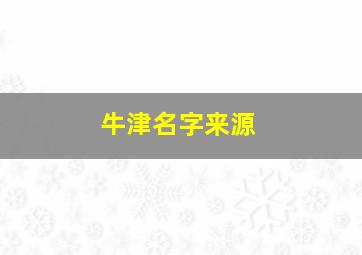 牛津名字来源